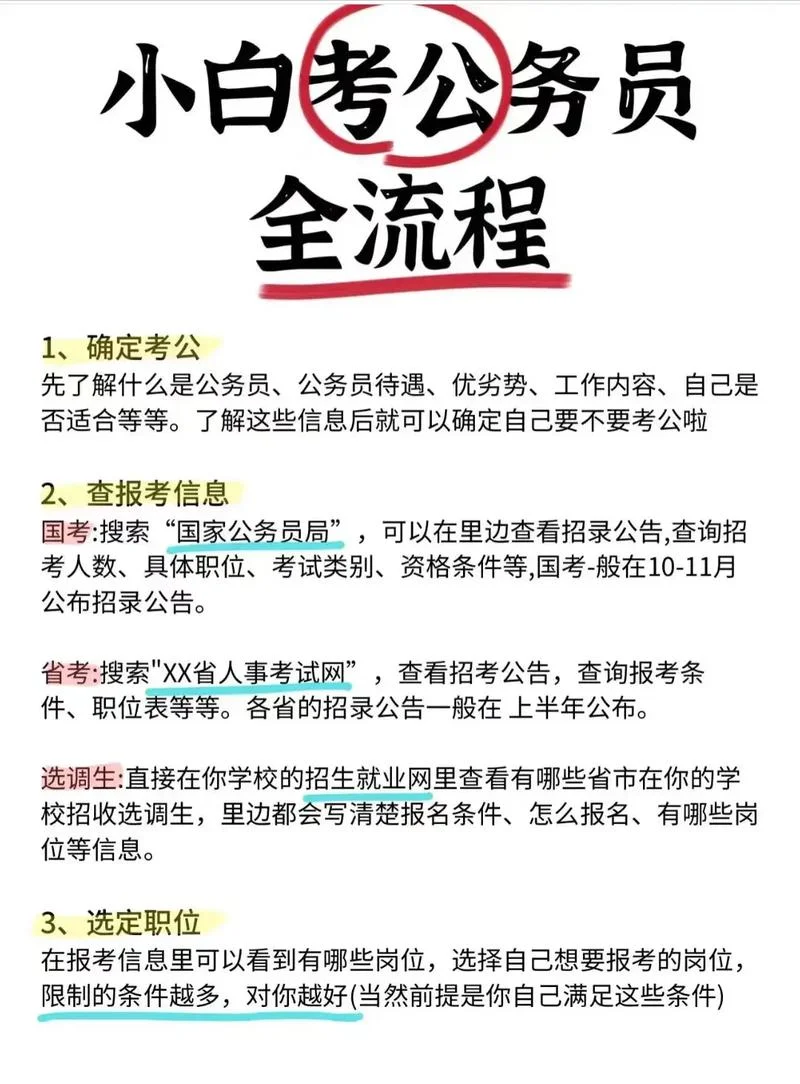 小白考公务员
全流程

1、确定考公
先了解什么是公务员、公务员待遇、优劣势、工作内容、自己是否适合等等。了解这些信息后就可以确定自己要不要考公啦

2、查报考信息
国考:搜索“国家公务员局”，可以在里边查看招录公告,查询招考人数、具体职位、考试类别、资格条件等,国考-般在10-11月公布招录公告。

省考:搜索"XX省人事考试网”，查看招考公告，查询报考条件、职位表等等。各省的招录公告一般在 上半年公布。

选调生:直接在你学校的招生就业网里查看有哪些省市在你的学校招收选调生，里边都会写清楚报名条件、怎么报名、有哪些岗位等信息。

3、选定职位
在报考信息里可以看到有哪些岗位，选择自己想要报考的岗位，限制的条件越多，对你越好(当然前提是你自己满足这些条件)